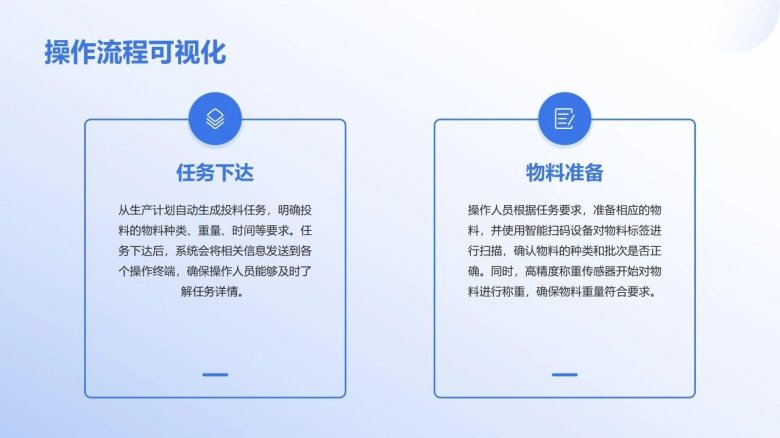 操作流程可视化

任务下达

从生产计划自动生成投料任务，明确投料的物料种类、重量、时间等要求。任务下达后，系统会将相关信息发送到各个操作终端，确保操作人员能够及时了解任务详情。

物料准备

操作人员根据任务要求，准备相应的物料，并使用智能扫码设备对物料标签进行扫描，确认物料的种类和批次是否正确。同时，高精度称重传感器开始对物料进行称重，确保物料重量符合要求。